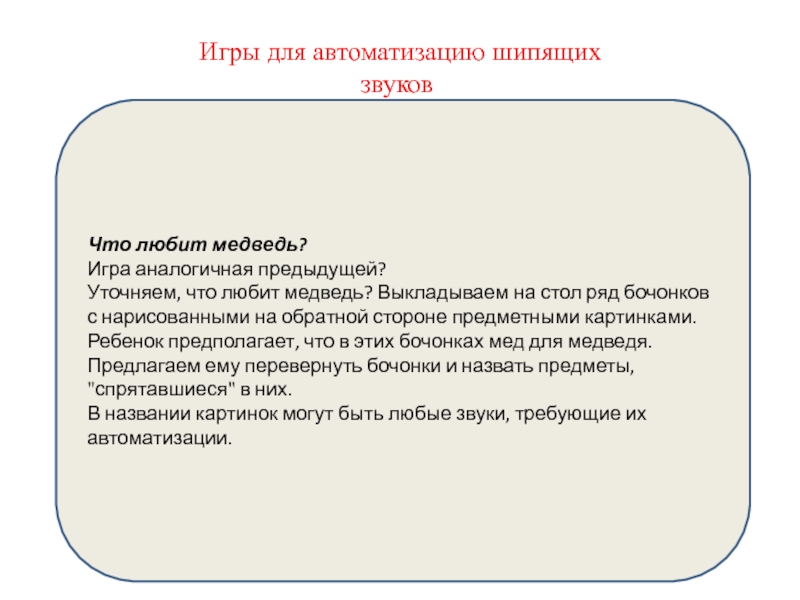 Игры для автоматизацию шипящих звуков

Что любит медведь?
Игра аналогичная предыдущей?
Уточняем, что любит медведь? Выкладываем на стол ряд бочонков с нарисованными на обратной стороне предметными картинками. Ребенок предполагает, что в этих бочонках мед для медведя. Предлагаем ему перевернуть бочонки и назвать предметы, "спрятавшиеся" в них.
В названии картинок могут быть любые звуки, требующие их автоматизации.